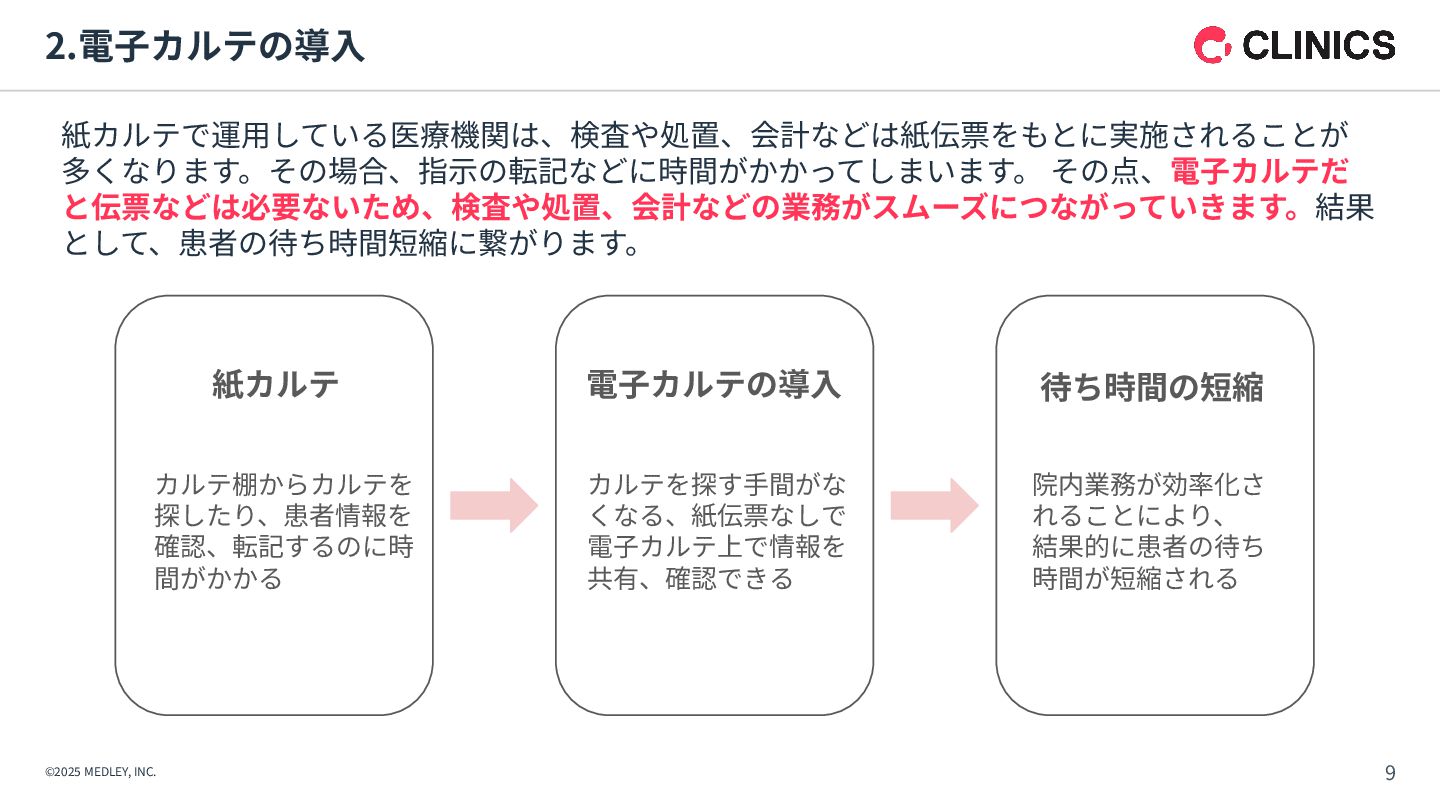 2.電子カルテの導入

CLINICS

紙カルテで運用している医療機関は、検査や処置、会計などは紙伝票をもとに実施されることが多くなります。その場合、指示の転記などに時間がかかってしまいます。 その点、電子カルテだと伝票などは必要ないため、検査や処置、会計などの業務がスムーズにつながっていきます。結果として、患者の待ち時間短縮に繋がります。

紙カルテ

カルテ棚からカルテを探したり、患者情報を確認、転記するのに時間がかかる

電子カルテの導入

カルテを探す手間がなくなる、紙伝票なしで電子カルテ上で情報を共有、確認できる

待ち時間の短縮

院内業務が効率化されることにより、結果的に患者の待ち時間が短縮される

©2025 MEDLEY, INC.

9